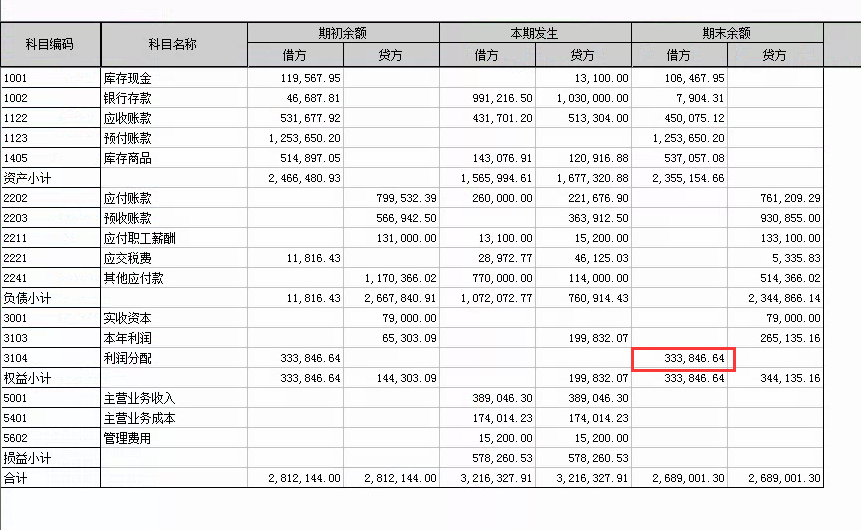 | 科目编码 | 科目名称 | 期初余额 借方 | 期初余额 贷方 | 本期发生 借方 | 本期发生 贷方 | 期末余额 借方 | 期末余额 贷方 |
|---|---|---|---|---|---|---|---|
| 1001 | 库存现金 | 119,567.95 | | | 13,100.00 | 106,467.95 | |
| 1002 | 银行存款 | 46,687.81 | | 991,216.50 | 1,030,000.00 | 7,904.31 | |
| 1122 | 应收账款 | 531,677.92 | | 431,701.20 | 513,304.00 | 450,075.12 | |
| 1123 | 预付账款 | 1,253,650.20 | | | | 1,253,650.20 | |
| 1405 | 库存商品 | 514,897.05 | | 143,076.91 | 120,916.88 | 537,057.08 | |
| 资产小计 | | 2,466,480.93 | | 1,565,994.61 | 1,677,320.88 | 2,355,154.66 | |
| 2202 | 应付账款 | | 799,532.39 | 260,000.00 | 221,676.90 | | 761,209.29 |
| 2203 | 预收账款 | | 566,942.50 | | 363,912.50 | | 930,855.00 |
| 2211 | 应付职工薪酬 | | 131,000.00 | 13,100.00 | 15,200.00 | | 133,100.00 |
| 2221 | 应交税费 | 11,816.43 | | 28,972.77 | 46,125.03 | | 5,335.83 |
| 2241 | 其他应付款 | | 1,170,366.02 | 770,000.00 | 114,000.00 | | 514,366.02 |
| 负债小计 | | 11,816.43 | 2,667,840.91 | 1,072,072.77 | 760,914.43 | | 2,344,866.14 |
| 3001 | 实收资本 | | 79,000.00 | | | | 79,000.00 |
| 3103 | 本年利润 | | 65,303.09 | | 199,832.07 | | 265,135.16 |
| 3104 | 利润分配 | 333,846.64 | | | | 333,846.64 | |
| 权益小计 | | 333,846.64 | 144,303.09 | | 199,832.07 | 333,846.64 | 344,135.16 |
| 5001 | 主营业务收入 | | | 389,046.30 | 389,046.30 | | |
| 5401 | 主营业务成本 | | | 174,014.23 | 174,014.23 | | |
| 5602 | 管理费用 | | | 15,200.00 | 15,200.00 | | |
| 损益小计 | | | | 578,260.53 | 578,260.53 | | |
| 合计 | | 2,812,144.00 | 2,812,144.00 | 3,216,327.91 | 3,216,327.91 | 2,689,001.30 | 2,689,001.30 |